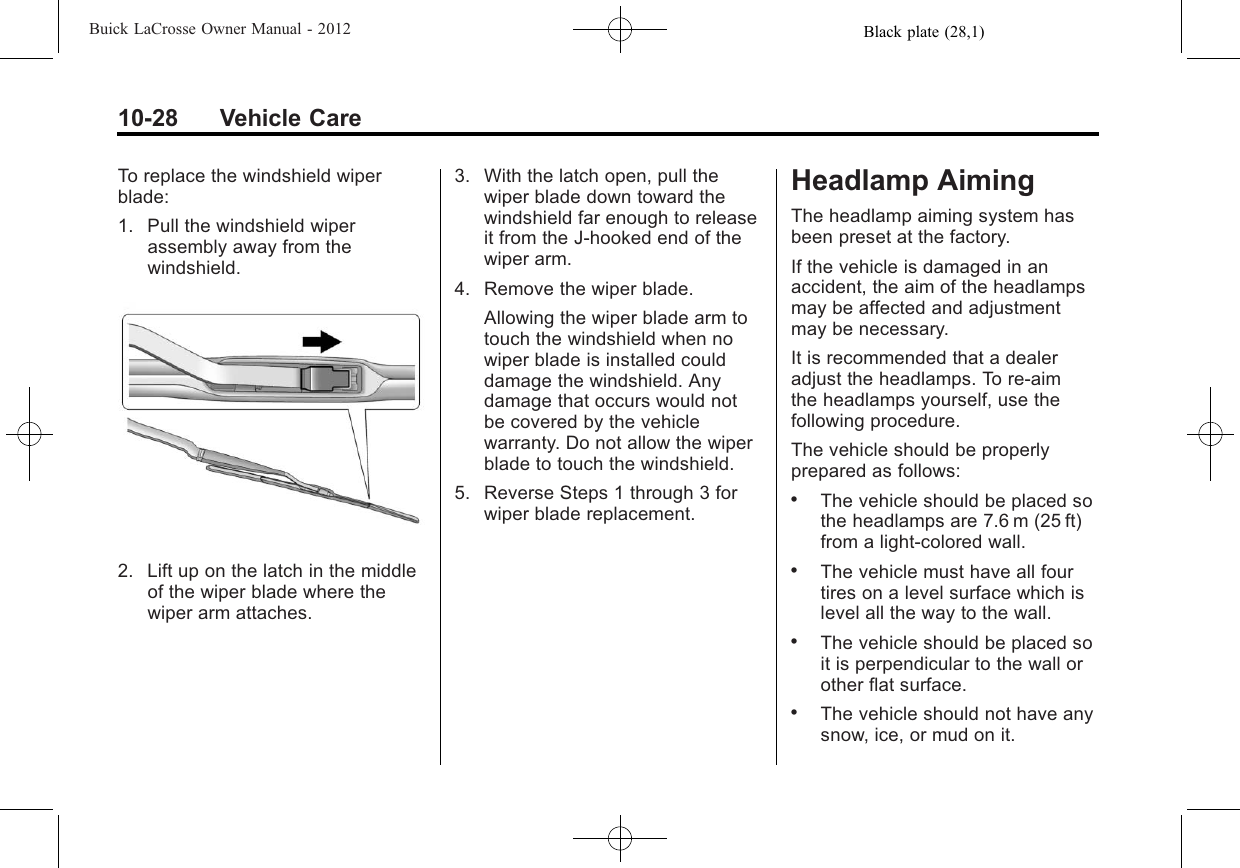 Buick LaCrosse Owner Manual - 2012 Black plate (28,1)

10-28 Vehicle Care

To replace the windshield wiper blade:

1. Pull the windshield wiper assembly away from the windshield.

2. Lift up on the latch in the middle of the wiper blade where the wiper arm attaches.

3. With the latch open, pull the wiper blade down toward the windshield far enough to release it from the J-hooked end of the wiper arm.

4. Remove the wiper blade.

Allowing the wiper blade arm to touch the windshield when no wiper blade is installed could damage the windshield. Any damage that occurs would not be covered by the vehicle warranty. Do not allow the wiper blade to touch the windshield.

5. Reverse Steps 1 through 3 for wiper blade replacement.

Headlamp Aiming

The headlamp aiming system has been preset at the factory.

If the vehicle is damaged in an accident, the aim of the headlamps may be affected and adjustment may be necessary.

It is recommended that a dealer adjust the headlamps. To re-aim the headlamps yourself, use the following procedure.

The vehicle should be properly prepared as follows:

• The vehicle should be placed so the headlamps are 7.6 m (25 ft) from a light-colored wall.

• The vehicle must have all four tires on a level surface which is level all the way to the wall.

• The vehicle should be placed so it is perpendicular to the wall or other flat surface.

• The vehicle should not have any snow, ice, or mud on it.